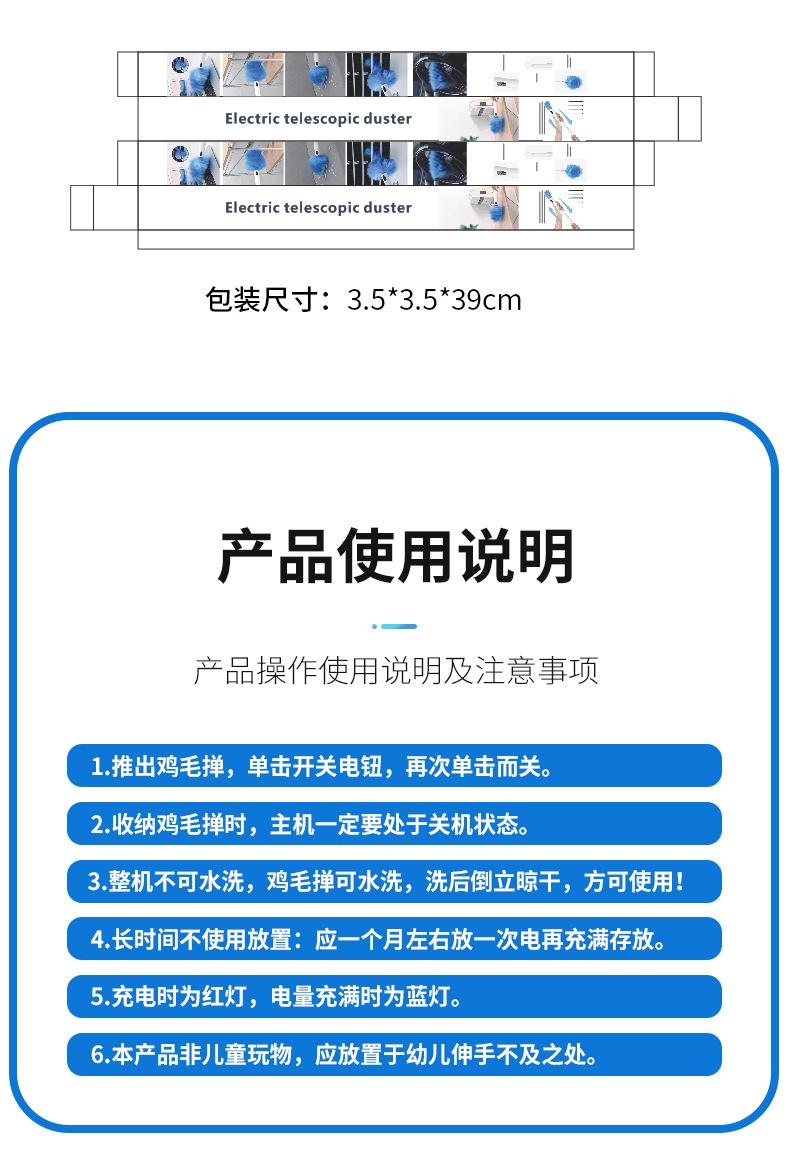 Electric telescopic duster

Electric telescopic duster

包装尺寸：3.5*3.5*39cm

产品使用说明

产品操作使用说明及注意事项

1.推出鸡毛掸，单击开关电钮，再次单击而关。

2.收纳鸡毛掸时，主机一定要处于关机状态。

3.整机不可水洗，鸡毛掸可水洗，洗后倒立晾干，方可使用！

4.长时间不使用放置：应一个月左右放一次电再充满存放。

5.充电时为红灯，电量充满时为蓝灯。

6.本产品非儿童玩物，应放置于幼儿伸手不及之处。